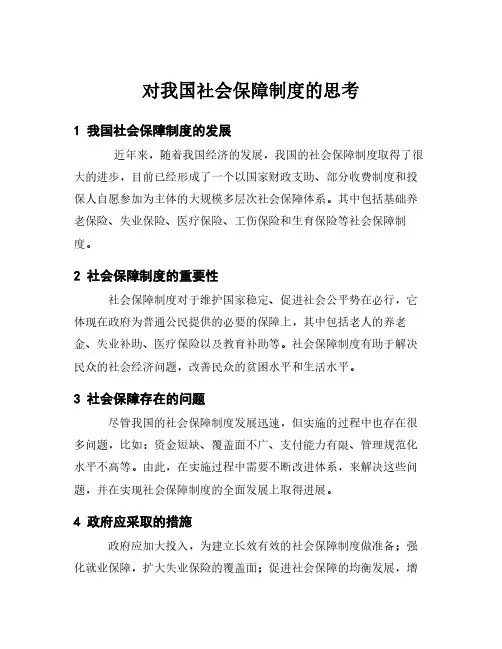 对我国社会保障制度的思考

1 我国社会保障制度的发展

近年来，随着我国经济的发展，我国的社会保障制度取得了很大的进步，目前已经形成了一个以国家财政支助、部分收费制度和投保人自愿参加为主体的大规模多层次社会保障体系。其中包括基础养老保险、失业保险、医疗保险、工伤保险和生育保险等社会保障制度。

2 社会保障制度的重要性

社会保障制度对于维护国家稳定、促进社会公平势在必行，它体现在政府为普通公民提供的必要的保障上，其中包括老人的养老金、失业补助、医疗保险以及教育补助等。社会保障制度有助于解决民众的社会经济问题，改善民众的贫困水平和生活水平。

3 社会保障存在的问题

尽管我国的社会保障制度发展迅速，但实施的过程中也存在很多问题，比如：资金短缺、覆盖面不广、支付能力有限、管理规范化水平不高等。由此，在实施过程中需要不断改进体系，来解决这些问题，并在实现社会保障制度的全面发展上取得进展。

4 政府应采取的措施

政府应加大投入，为建立长效有效的社会保障制度做准备；强化就业保障，扩大失业保险的覆盖面；促进社会保障的均衡发展，增